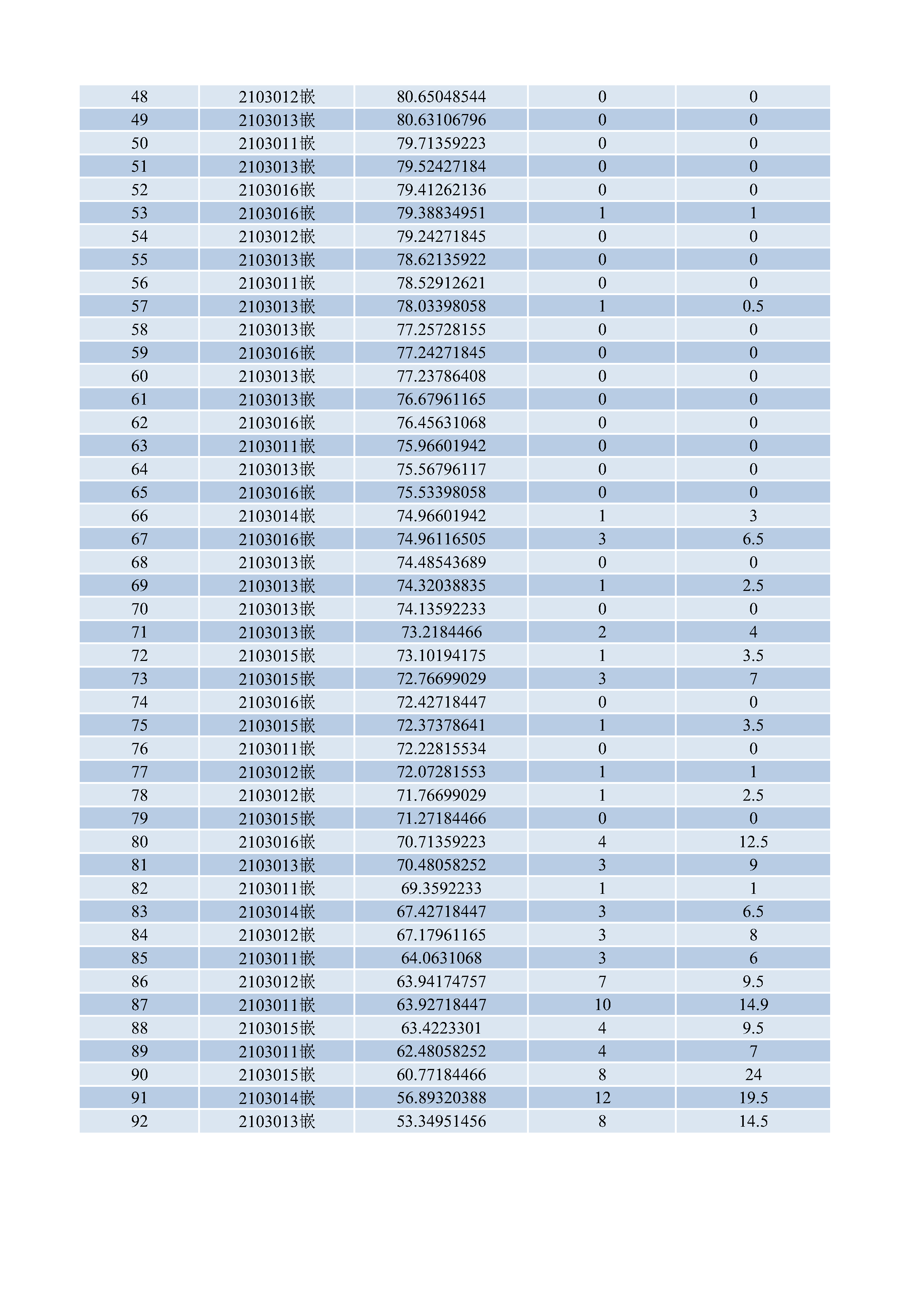 | 48 | 2103012嵌 | 80.65048544 | 0 | 0 |
|---|---|---|---|---|
| 49 | 2103013嵌 | 80.63106796 | 0 | 0 |
| 50 | 2103011嵌 | 79.71359223 | 0 | 0 |
| 51 | 2103013嵌 | 79.52427184 | 0 | 0 |
| 52 | 2103016嵌 | 79.41262136 | 0 | 0 |
| 53 | 2103016嵌 | 79.38834951 | 1 | 1 |
| 54 | 2103012嵌 | 79.24271845 | 0 | 0 |
| 55 | 2103013嵌 | 78.62135922 | 0 | 0 |
| 56 | 2103011嵌 | 78.52912621 | 0 | 0 |
| 57 | 2103013嵌 | 78.03398058 | 1 | 0.5 |
| 58 | 2103013嵌 | 77.25728155 | 0 | 0 |
| 59 | 2103016嵌 | 77.24271845 | 0 | 0 |
| 60 | 2103013嵌 | 77.23786408 | 0 | 0 |
| 61 | 2103013嵌 | 76.67961165 | 0 | 0 |
| 62 | 2103016嵌 | 76.45631068 | 0 | 0 |
| 63 | 2103011嵌 | 75.96601942 | 0 | 0 |
| 64 | 2103013嵌 | 75.56796117 | 0 | 0 |
| 65 | 2103016嵌 | 75.53398058 | 0 | 0 |
| 66 | 2103014嵌 | 74.96601942 | 1 | 3 |
| 67 | 2103016嵌 | 74.96116505 | 3 | 6.5 |
| 68 | 2103013嵌 | 74.48543689 | 0 | 0 |
| 69 | 2103013嵌 | 74.32038835 | 1 | 2.5 |
| 70 | 2103013嵌 | 74.13592233 | 0 | 0 |
| 71 | 2103013嵌 | 73.2184466 | 2 | 4 |
| 72 | 2103015嵌 | 73.10194175 | 1 | 3.5 |
| 73 | 2103015嵌 | 72.76699029 | 3 | 7 |
| 74 | 2103016嵌 | 72.42718447 | 0 | 0 |
| 75 | 2103015嵌 | 72.37378641 | 1 | 3.5 |
| 76 | 2103011嵌 | 72.22815534 | 0 | 0 |
| 77 | 2103012嵌 | 72.07281553 | 1 | 1 |
| 78 | 2103012嵌 | 71.76699029 | 1 | 2.5 |
| 79 | 2103015嵌 | 71.27184466 | 0 | 0 |
| 80 | 2103016嵌 | 70.71359223 | 4 | 12.5 |
| 81 | 2103013嵌 | 70.48058252 | 3 | 9 |
| 82 | 2103011嵌 | 69.3592233 | 1 | 1 |
| 83 | 2103014嵌 | 67.42718447 | 3 | 6.5 |
| 84 | 2103012嵌 | 67.17961165 | 3 | 8 |
| 85 | 2103011嵌 | 64.0631068 | 3 | 6 |
| 86 | 2103012嵌 | 63.94174757 | 7 | 9.5 |
| 87 | 2103011嵌 | 63.92718447 | 10 | 14.9 |
| 88 | 2103015嵌 | 63.4223301 | 4 | 9.5 |
| 89 | 2103011嵌 | 62.48058252 | 4 | 7 |
| 90 | 2103015嵌 | 60.77184466 | 8 | 24 |
| 91 | 2103014嵌 | 56.89320388 | 12 | 19.5 |
| 92 | 2103013嵌 | 53.34951456 | 8 | 14.5 |